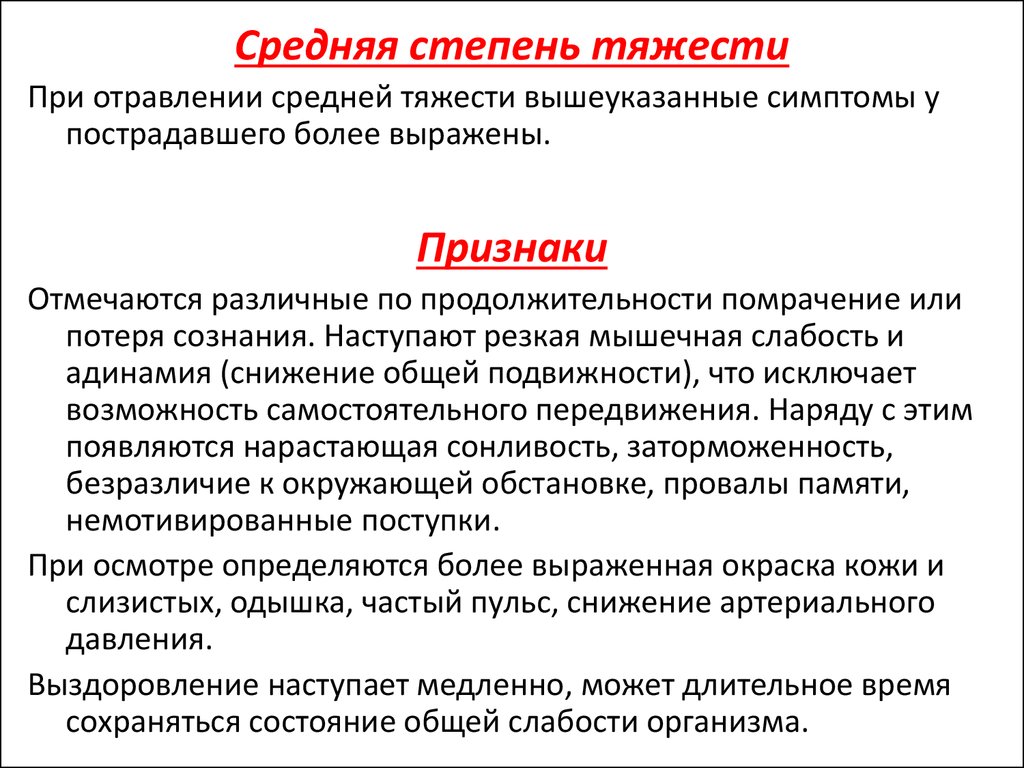 Средняя степень тяжести

При отравлении средней тяжести вышеуказанные симптомы у пострадавшего более выражены.

Признаки

Отмечаются различные по продолжительности помрачение или потеря сознания. Наступают резкая мышечная слабость и адинамия (снижение общей подвижности), что исключает возможность самостоятельного передвижения. Наряду с этим появляются нарастающая сонливость, заторможенность, безразличие к окружающей обстановке, провалы памяти, немотивированные поступки.

При осмотре определяются более выраженная окраска кожи и слизистых, одышка, частый пульс, снижение артериального давления.

Выздоровление наступает медленно, может длительное время сохраняться состояние общей слабости организма.